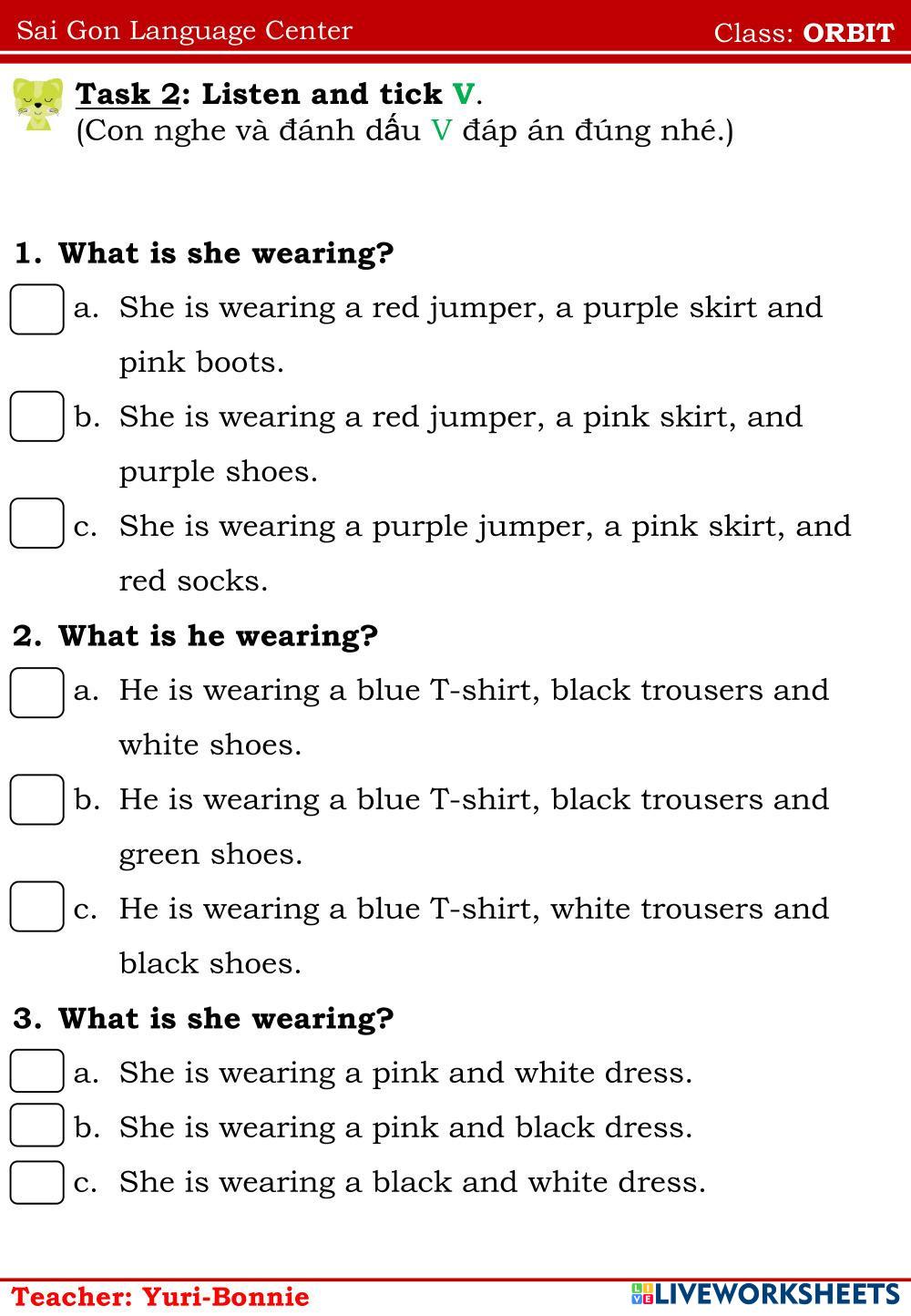 Sai Gon Language Center Class: ORBIT

Task 2: Listen and tick V.
(Con nghe và đánh dấu V đáp án đúng nhé.)

1. What is she wearing?
a. She is wearing a red jumper, a purple skirt and pink boots.
b. She is wearing a red jumper, a pink skirt, and purple shoes.
c. She is wearing a purple jumper, a pink skirt, and red socks.

2. What is he wearing?
a. He is wearing a blue T-shirt, black trousers and white shoes.
b. He is wearing a blue T-shirt, black trousers and green shoes.
c. He is wearing a blue T-shirt, white trousers and black shoes.

3. What is she wearing?
a. She is wearing a pink and white dress.
b. She is wearing a pink and black dress.
c. She is wearing a black and white dress.

Teacher: Yuri-Bonnie LIVEWORKSHEETS